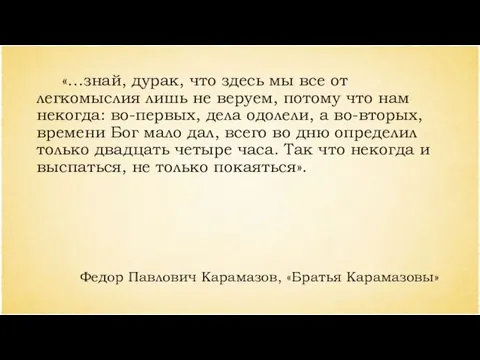 «…знай, дурак, что здесь мы все от легкомыслия лишь не веруем, потому что нам некогда: во-первых, дела одолели, а во-вторых, времени Бог мало дал, всего во дню определил только двадцать четыре часа. Так что некогда и выспаться, не только покаяться».

Федор Павлович Карамазов, «Братья Карамазовы»